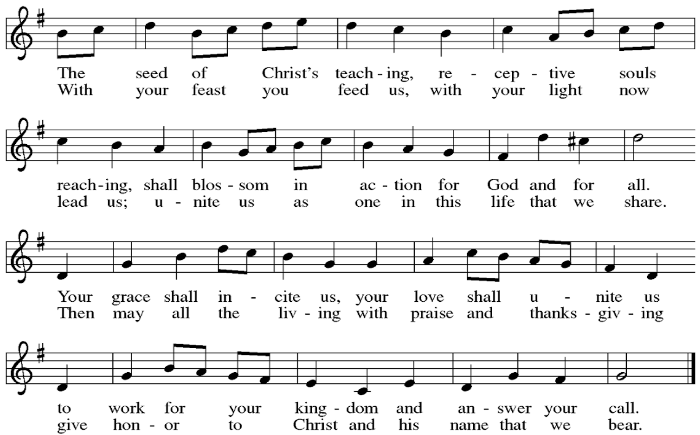 The seed of Christ's teach-ing, re-cep-tive souls
With your feast you feed us, with your light now

reach-ing, shall blos-som in ac-tion for God and for all.
lead us; u-nite us as one in this life that we share.

Your grace shall in-cite us, your love shall u-nite us
Then may all the liv-ing with praise and thanks-giv-ing

to work for your king-dom and an-swer your call.
give hon-or to Christ and his name that we bear.